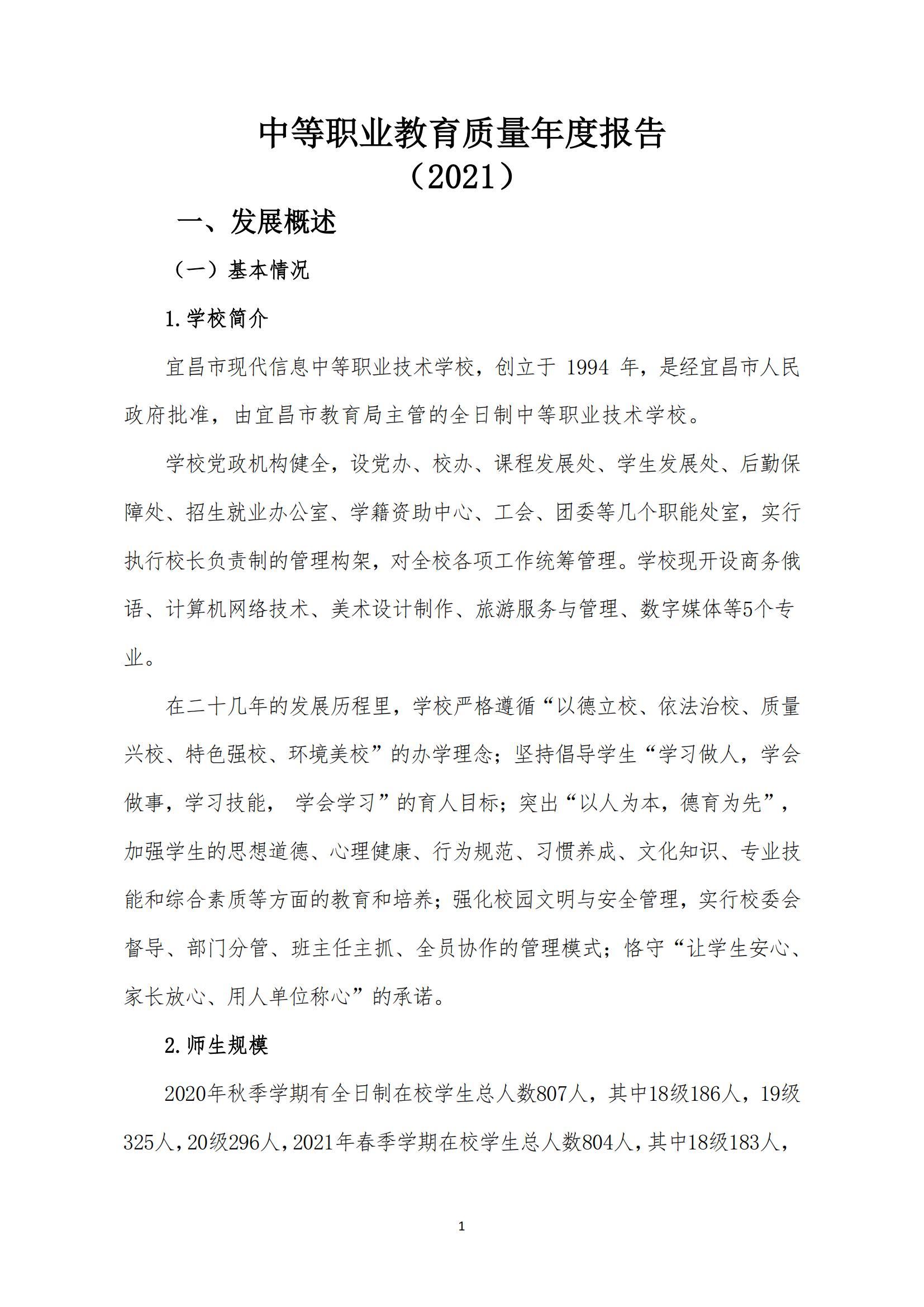 中等职业教育质量年度报告
（2021）

一、发展概述

（一）基本情况

1.学校简介

宜昌市现代信息中等职业技术学校，创立于 1994 年，是经宜昌市人民政府批准，由宜昌市教育局主管的全日制中等职业技术学校。

学校党政机构健全，设党办、校办、课程发展处、学生发展处、后勤保障处、招生就业办公室、学籍资助中心、工会、团委等几个职能处室，实行执行校长负责制的管理构架，对全校各项工作统筹管理。学校现开设商务俄语、计算机网络技术、美术设计制作、旅游服务与管理、数字媒体等5个专业。

在二十几年的发展历程里，学校严格遵循“以德立校、依法治校、质量兴校、特色强校、环境美校”的办学理念；坚持倡导学生“学习做人，学会做事，学习技能， 学会学习”的育人目标；突出“以人为本，德育为先”，加强学生的思想道德、心理健康、行为规范、习惯养成、文化知识、专业技能和综合素质等方面的教育和培养；强化校园文明与安全管理，实行校委会督导、部门分管、班主任主抓、全员协作的管理模式；恪守“让学生安心、家长放心、用人单位称心”的承诺。

2.师生规模

2020年秋季学期有全日制在校学生总人数807人，其中18级186人，19级325人，20级296人，2021年春季学期在校学生总人数804人，其中18级183人，

1